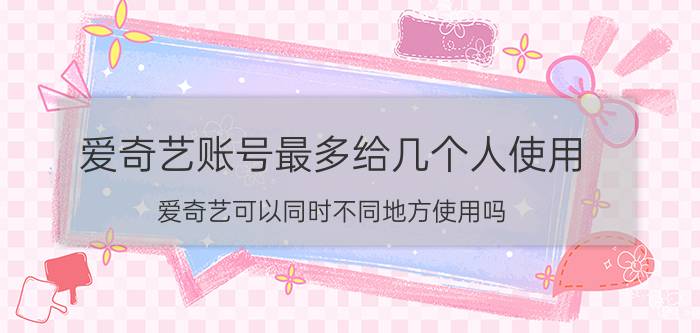 爱奇艺账号最多给几个人使用

爱奇艺可以同时不同地方使用吗